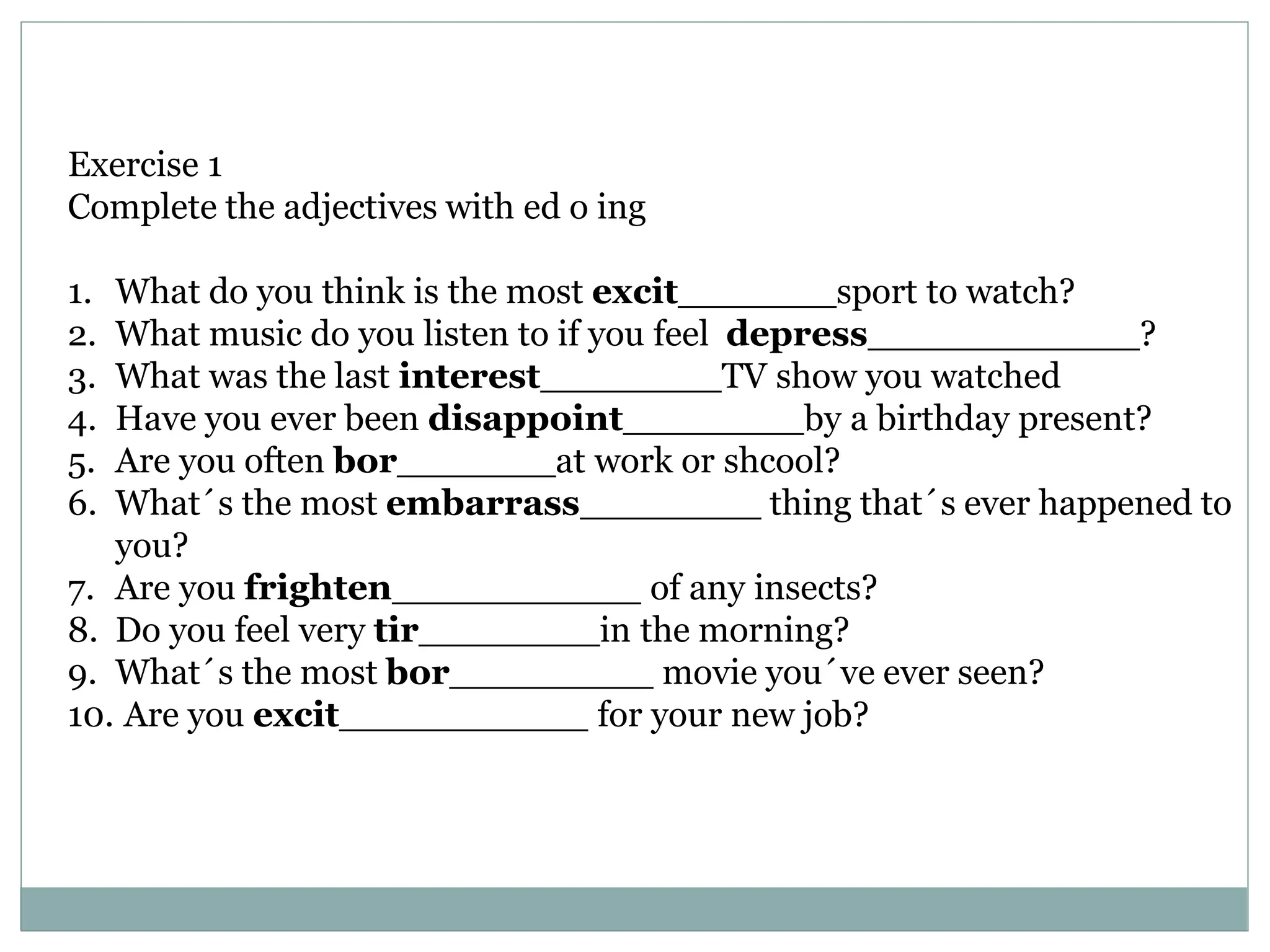 Exercise 1
Complete the adjectives with ed o ing

1. What do you think is the most excit____sport to watch?
2. What music do you listen to if you feel depress____?
3. What was the last interest____TV show you watched
4. Have you ever been disappoint____by a birthday present?
5. Are you often bor____at work or shcool?
6. What´s the most embarrass____ thing that´s ever happened to you?
7. Are you frighten____ of any insects?
8. Do you feel very tir____in the morning?
9. What´s the most bor____ movie you´ve ever seen?
10. Are you excit____ for your new job?